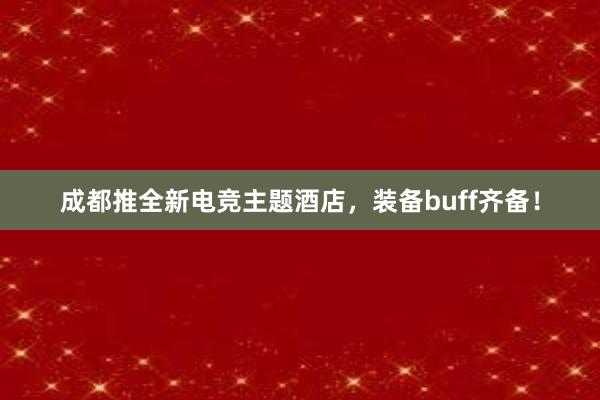 成都推全新电竞主题酒店，装备buff齐备！